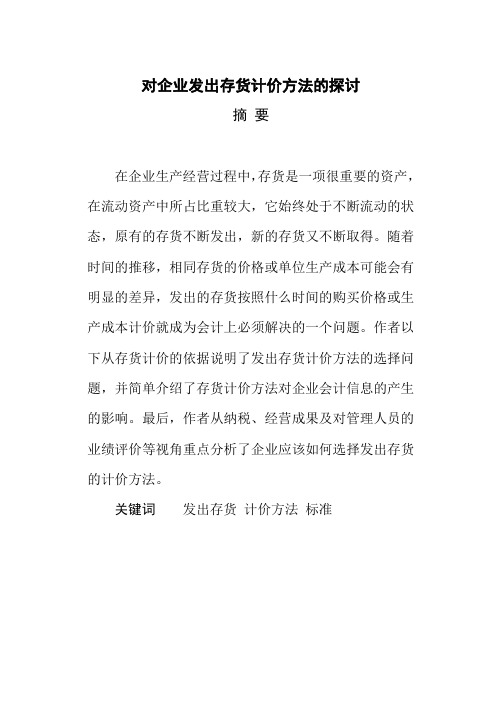 对企业发出存货计价方法的探讨

摘 要

在企业生产经营过程中，存货是一项很重要的资产，在流动资产中所占比重较大，它始终处于不断流动的状态，原有的存货不断发出，新的存货又不断取得。随着时间的推移，相同存货的价格或单位生产成本可能会有明显的差异，发出的存货按照什么时间的购买价格或生产成本计价就成为会计上必须解决的一个问题。作者以下从存货计价的依据说明了发出存货计价方法的选择问题，并简单介绍了存货计价方法对企业会计信息的产生的影响。最后，作者从纳税、经营成果及对管理人员的业绩评价等视角重点分析了企业应该如何选择发出存货的计价方法。

关键词 发出存货 计价方法 标准